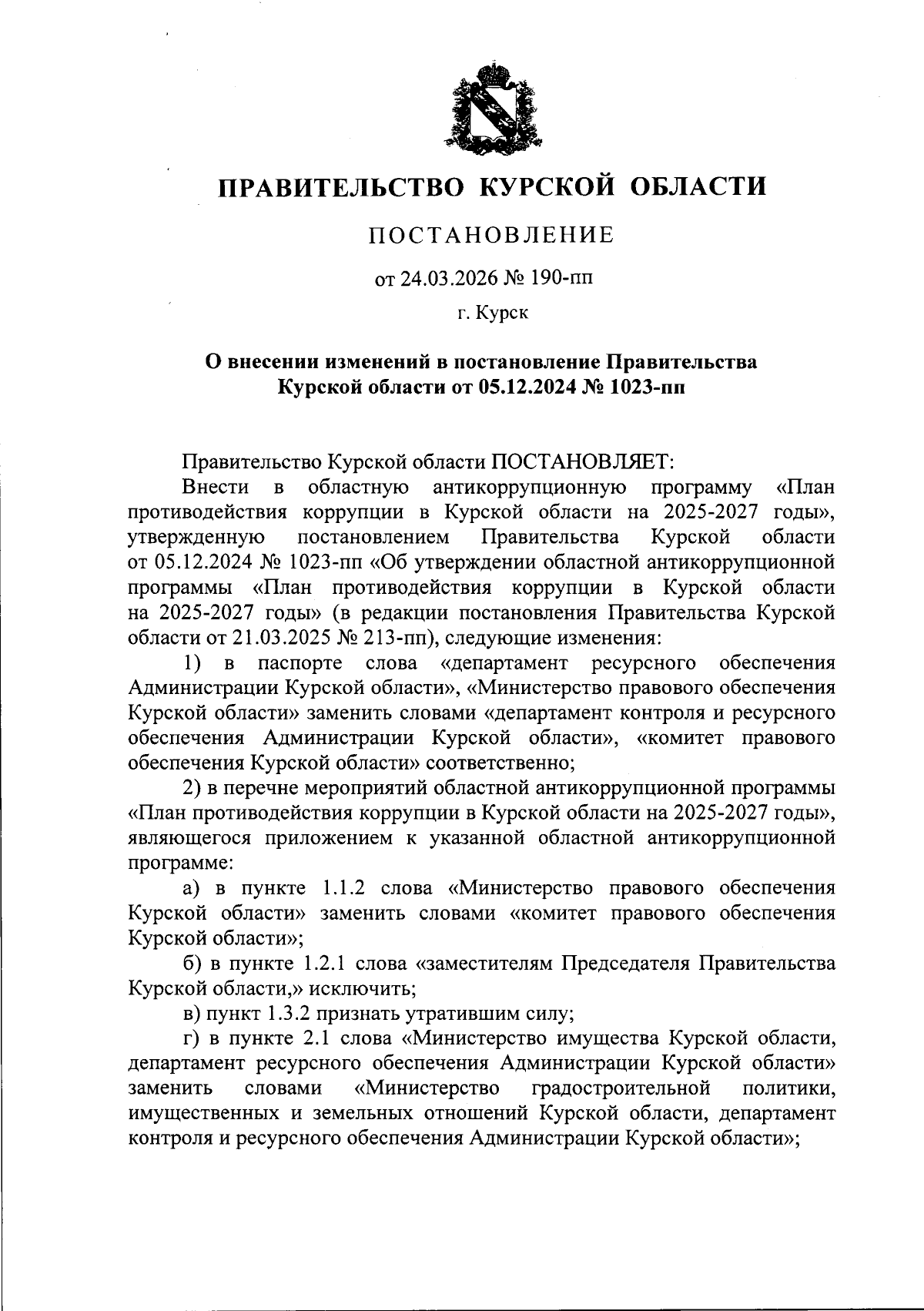 ПРАВИТЕЛЬСТВО КУРСКОЙ ОБЛАСТИ

ПОСТАНОВЛЕНИЕ

от 24.03.2026 № 190-пп

г. Курск

О внесении изменений в постановление Правительства Курской области от 05.12.2024 № 1023-пп

Правительство Курской области ПОСТАНОВЛЯЕТ:

Внести в областную антикоррупционную программу «План противодействия коррупции в Курской области на 2025-2027 годы», утвержденную постановлением Правительства Курской области от 05.12.2024 № 1023-пп «Об утверждении областной антикоррупционной программы «План противодействия коррупции в Курской области на 2025-2027 годы» (в редакции постановления Правительства Курской области от 21.03.2025 № 213-пп), следующие изменения:

1) в паспорте слова «департамент ресурсного обеспечения Администрации Курской области», «Министерство правового обеспечения Курской области» заменить словами «департамент контроля и ресурсного обеспечения Администрации Курской области», «комитет правового обеспечения Курской области» соответственно;

2) в перечне мероприятий областной антикоррупционной программы «План противодействия коррупции в Курской области на 2025-2027 годы», являющегося приложением к указанной областной антикоррупционной программе:

а) в пункте 1.1.2 слова «Министерство правового обеспечения Курской области» заменить словами «комитет правового обеспечения Курской области»;

б) в пункте 1.2.1 слова «заместителям Председателя Правительства Курской области,» исключить;

в) пункт 1.3.2 признать утратившим силу;

г) в пункте 2.1 слова «Министерство имущества Курской области, департамент ресурсного обеспечения Администрации Курской области» заменить словами «Министерство градостроительной политики, имущественных и земельных отношений Курской области, департамент контроля и ресурсного обеспечения Администрации Курской области»;